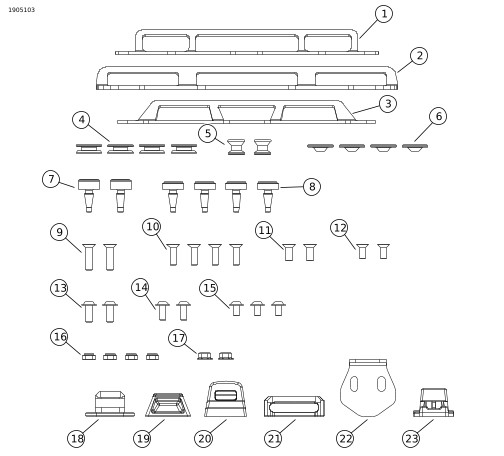 1905103

1
2
3
4
5
6
7
8
9
10
11
12
13
14
15
16
17
18
19
20
21
22
23